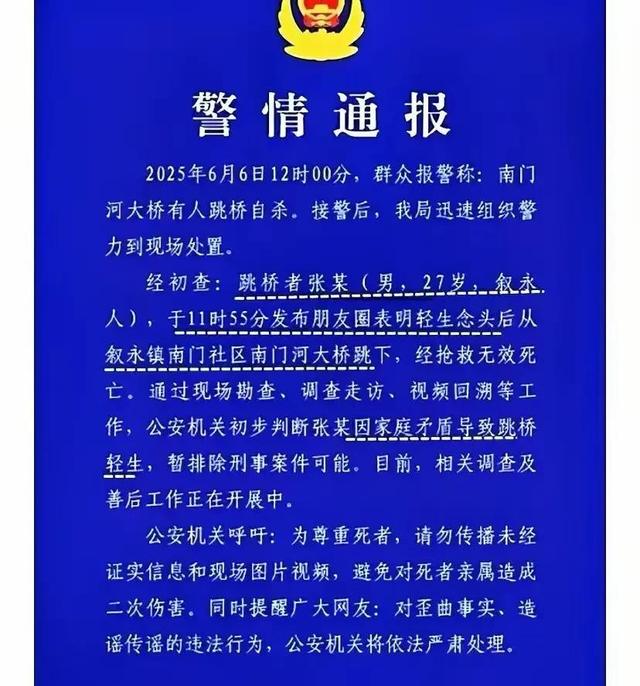 警情通报

2025年6月6日12时00分，群众报警称：南门河大桥有人跳桥自杀。接警后，我局迅速组织警力到现场处置。

经初查：跳桥者张某（男，27岁，叙永人），于11时55分发布朋友圈表明轻生念头后从叙永镇南门社区南门河大桥跳下，经抢救无效死亡。通过现场勘查、调查走访、视频回溯等工作，公安机关初步判断张某因家庭矛盾导致跳桥轻生，暂排除刑事案件可能。目前，相关调查及善后工作正在开展中。

公安机关呼吁：为尊重死者，请勿传播未经证实信息和现场图片视频，避免对死者亲属造成二次伤害。同时提醒广大网友：对歪曲事实、造谣传谣的违法行为，公安机关将依法严肃处理。